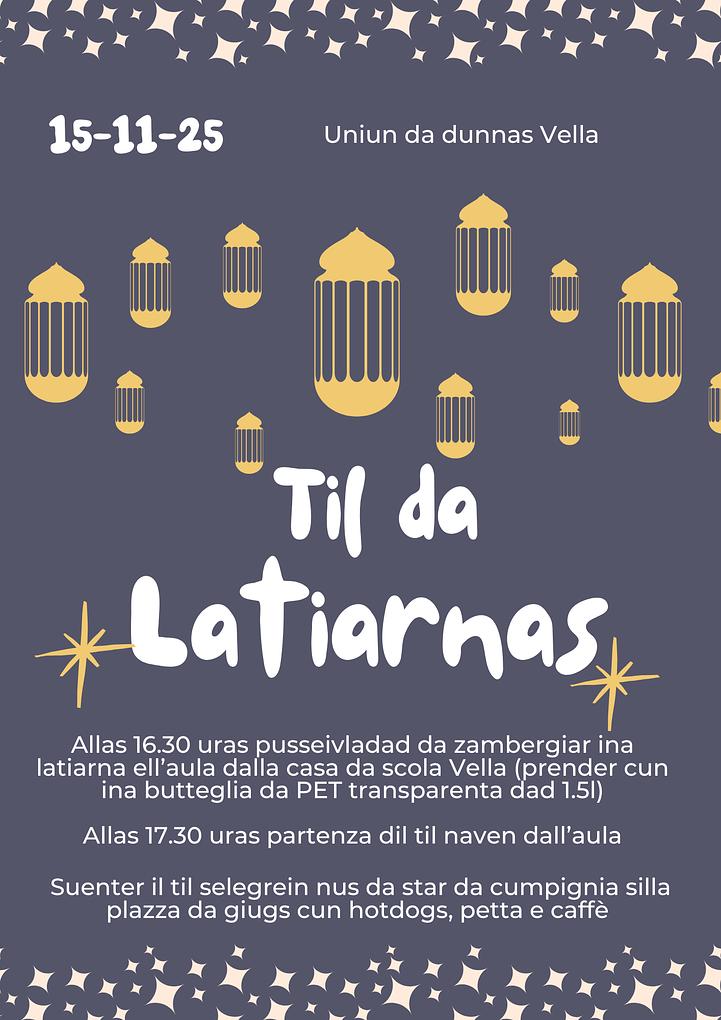 15-11-25

Uniun da dunnas Vella

Til da

Latiarnas

Allas 16.30 uras pusseivladad da zambergiar ina latiarna ell'aula dalla casa da scola Vella (prender cun ina butteglia da PET transparenta dad 1.5l)

Allas 17.30 uras partenza dil til naven dall'aula

Suenter il til selegrein nus da star da cumpignia silla plazza da giugs cun hotdogs, petta e caffè